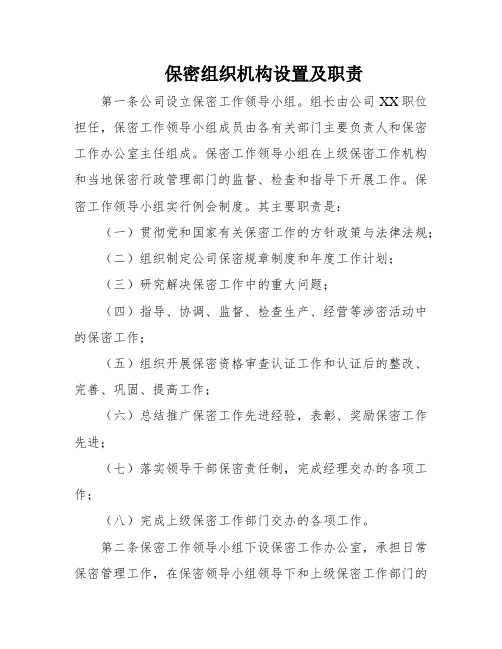 保密组织机构设置及职责

第一条公司设立保密工作领导小组。组长由公司XX职位担任，保密工作领导小组成员由各有关部门主要负责人和保密工作办公室主任组成。保密工作领导小组在上级保密工作机构和当地保密行政管理部门的监督、检查和指导下开展工作。保密工作领导小组实行例会制度。其主要职责是：

（一）贯彻党和国家有关保密工作的方针政策与法律法规；

（二）组织制定公司保密规章制度和年度工作计划；

（三）研究解决保密工作中的重大问题；

（四）指导、协调、监督、检查生产、经营等涉密活动中的保密工作；

（五）组织开展保密资格审查认证工作和认证后的整改、完善、巩固、提高工作；

（六）总结推广保密工作先进经验，表彰、奖励保密工作先进；

（七）落实领导干部保密责任制，完成经理交办的各项工作；

（八）完成上级保密工作部门交办的各项工作。

第二条保密工作领导小组下设保密工作办公室，承担日常保密管理工作，在保密领导小组领导下和上级保密工作部门的